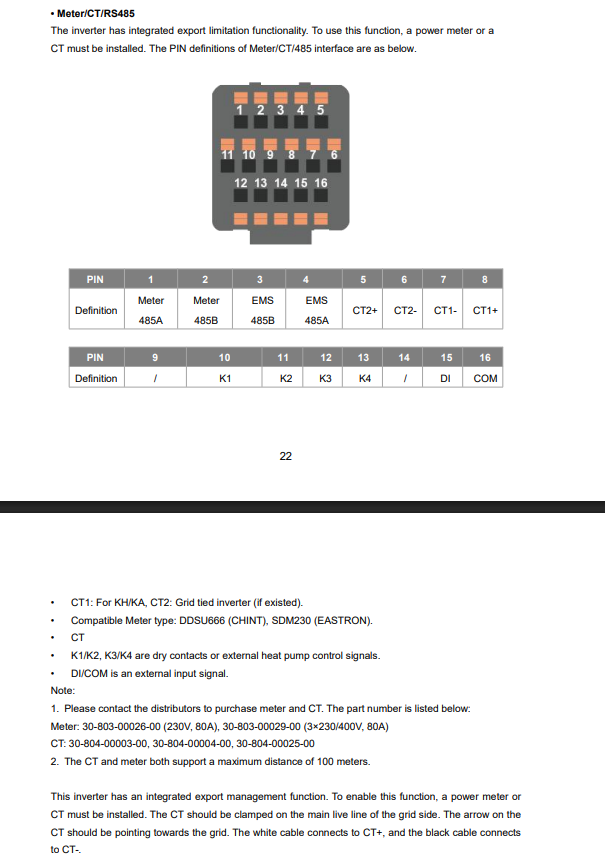 • Meter/CT/RS485
The inverter has integrated export limitation functionality. To use this function, a power meter or a CT must be installed. The PIN definitions of Meter/CT/485 interface are as below.

1 2 3 4 5
11 10 9 8 7 6
12 13 14 15 16

| PIN | 1 | 2 | 3 | 4 | 5 | 6 | 7 | 8 |
|---|---|---|---|---|---|---|---|---|
| Definition | Meter 485A | Meter 485B | EMS 485B | EMS 485A | CT2+ | CT2- | CT1- | CT1+ |

| PIN | 9 | 10 | 11 | 12 | 13 | 14 | 15 | 16 |
|---|---|---|---|---|---|---|---|---|
| Definition | / | K1 | K2 | K3 | K4 | / | DI | COM |

22

• CT1: For KH/KA, CT2: Grid tied inverter (if existed).
• Compatible Meter type: DDSU666 (CHINT), SDM230 (EASTRON).
• CT
• K1/K2, K3/K4 are dry contacts or external heat pump control signals.
• DI/COM is an external input signal.
Note:
1. Please contact the distributors to purchase meter and CT. The part number is listed below:
Meter: 30-803-00026-00 (230V, 80A), 30-803-00029-00 (3×230/400V, 80A)
CT: 30-804-00003-00, 30-804-00004-00, 30-804-00025-00
2. The CT and meter both support a maximum distance of 100 meters.

This inverter has an integrated export management function. To enable this function, a power meter or CT must be installed. The CT should be clamped on the main live line of the grid side. The arrow on the CT should be pointing towards the grid. The white cable connects to CT+, and the black cable connects to CT-.